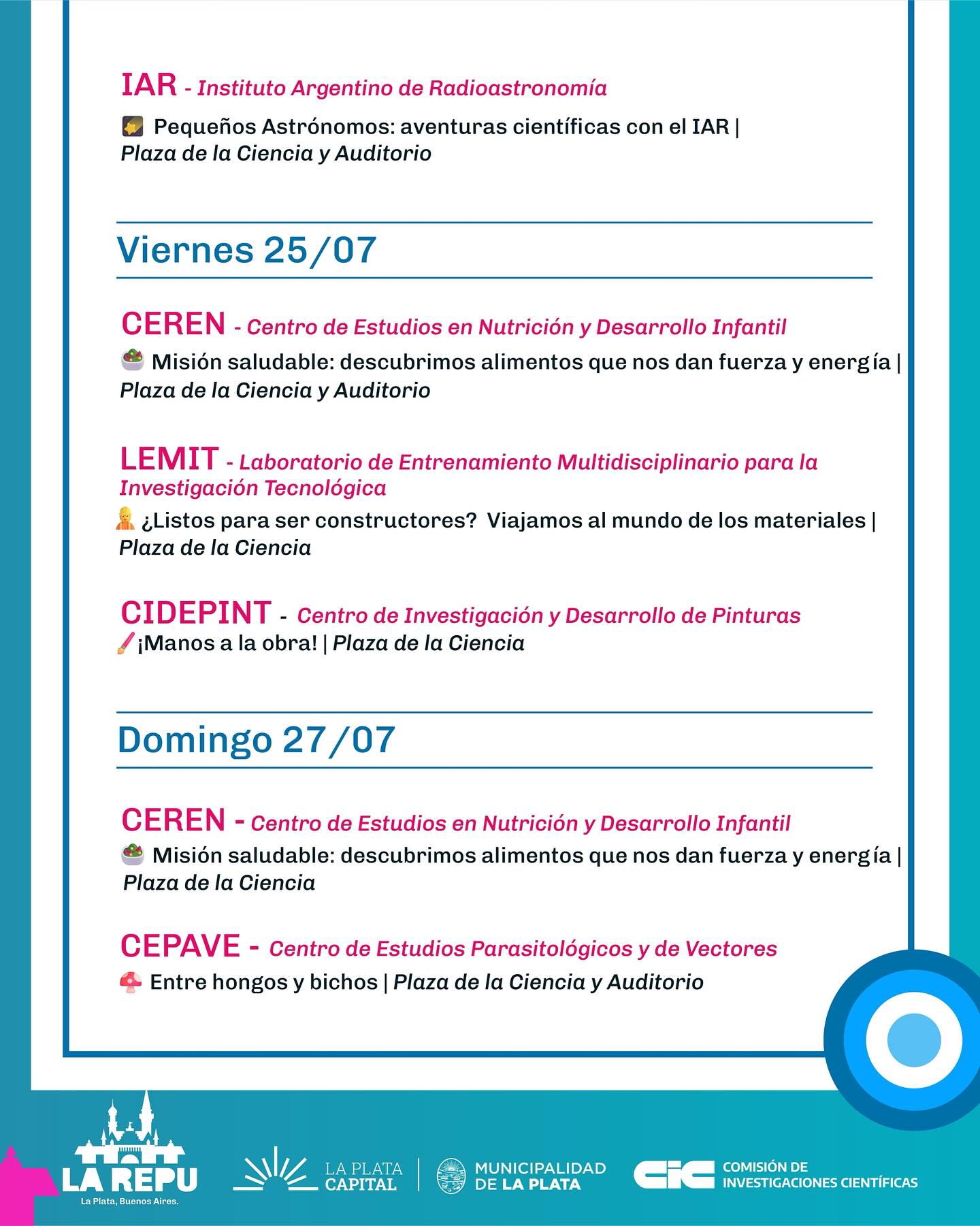 IAR - Instituto Argentino de Radioastronomía

🌠 Pequeños Astrónomos: aventuras científicas con el IAR | Plaza de la Ciencia y Auditorio

Viernes 25/07

CEREN - Centro de Estudios en Nutrición y Desarrollo Infantil

🥗 Misión saludable: descubrimos alimentos que nos dan fuerza y energía | Plaza de la Ciencia y Auditorio

LEMIT - Laboratorio de Entrenamiento Multidisciplinario para la Investigación Tecnológica

👷 ¿Listos para ser constructores? Viajamos al mundo de los materiales | Plaza de la Ciencia

CIDEPINT - Centro de Investigación y Desarrollo de Pinturas

🖌️¡Manos a la obra! | Plaza de la Ciencia

Domingo 27/07

CEREN - Centro de Estudios en Nutrición y Desarrollo Infantil

🥗 Misión saludable: descubrimos alimentos que nos dan fuerza y energía | Plaza de la Ciencia

CEPAVE - Centro de Estudios Parasitológicos y de Vectores

🍄 Entre hongos y bichos | Plaza de la Ciencia y Auditorio

LA REPU
La Plata, Buenos Aires.

LA PLATA CAPITAL

MUNICIPALIDAD DE LA PLATA

CIC COMISIÓN DE INVESTIGACIONES CIENTÍFICAS